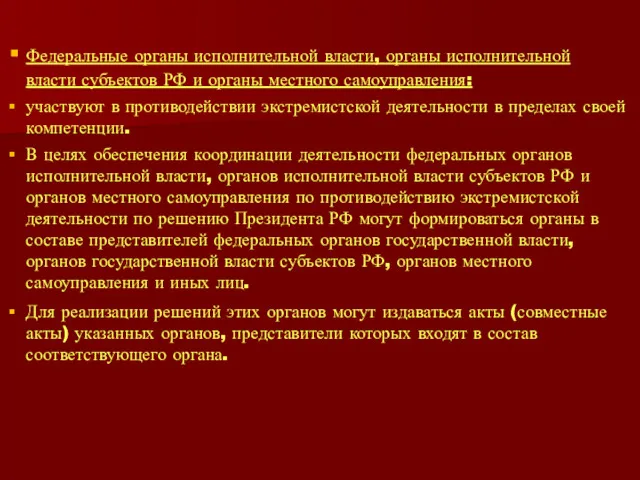 Федеральные органы исполнительной власти, органы исполнительной власти субъектов РФ и органы местного самоуправления:

участвуют в противодействии экстремистской деятельности в пределах своей компетенции.

В целях обеспечения координации деятельности федеральных органов исполнительной власти, органов исполнительной власти субъектов РФ и органов местного самоуправления по противодействию экстремистской деятельности по решению Президента РФ могут формироваться органы в составе представителей федеральных органов государственной власти, органов государственной власти субъектов РФ, органов местного самоуправления и иных лиц.

Для реализации решений этих органов могут издаваться акты (совместные акты) указанных органов, представители которых входят в состав соответствующего органа.